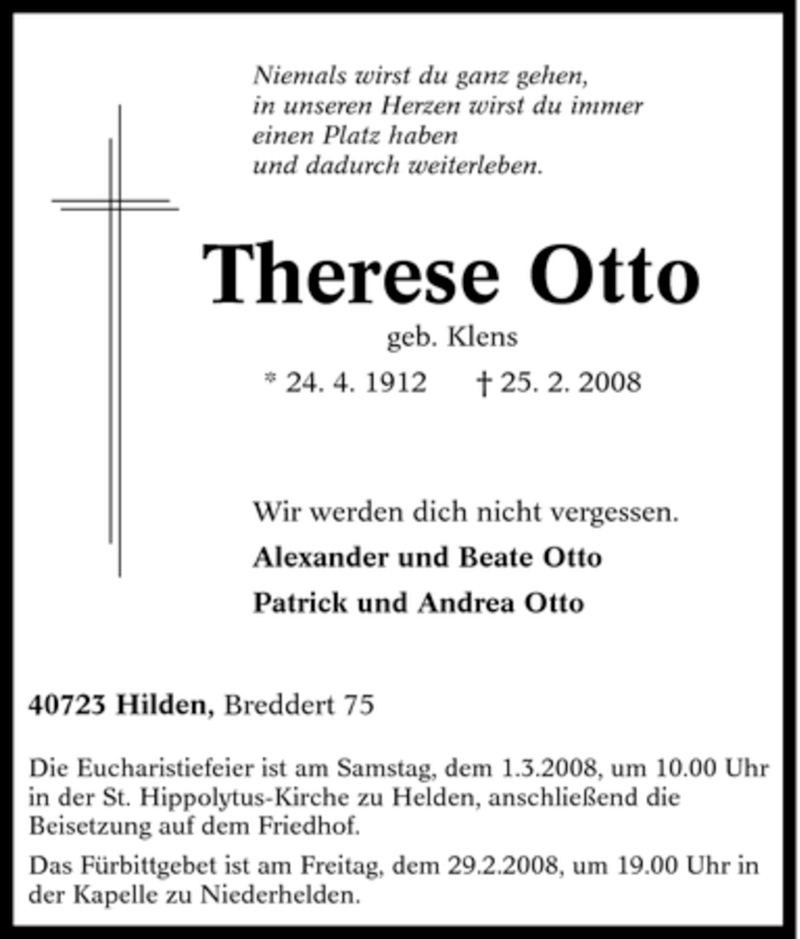 Niemals wirst du ganz gehen,
in unseren Herzen wirst du immer
einen Platz haben
und dadurch weiterleben.

Therese Otto

geb. Klens

* 24. 4. 1912 † 25. 2. 2008

Wir werden dich nicht vergessen.

Alexander und Beate Otto

Patrick und Andrea Otto

40723 Hilden, Breddert 75

Die Eucharistiefeier ist am Samstag, dem 1.3.2008, um 10.00 Uhr in der St. Hippolytus-Kirche zu Helden, anschließend die Beisetzung auf dem Friedhof.

Das Fürbittgebet ist am Freitag, dem 29.2.2008, um 19.00 Uhr in der Kapelle zu Niederhelden.